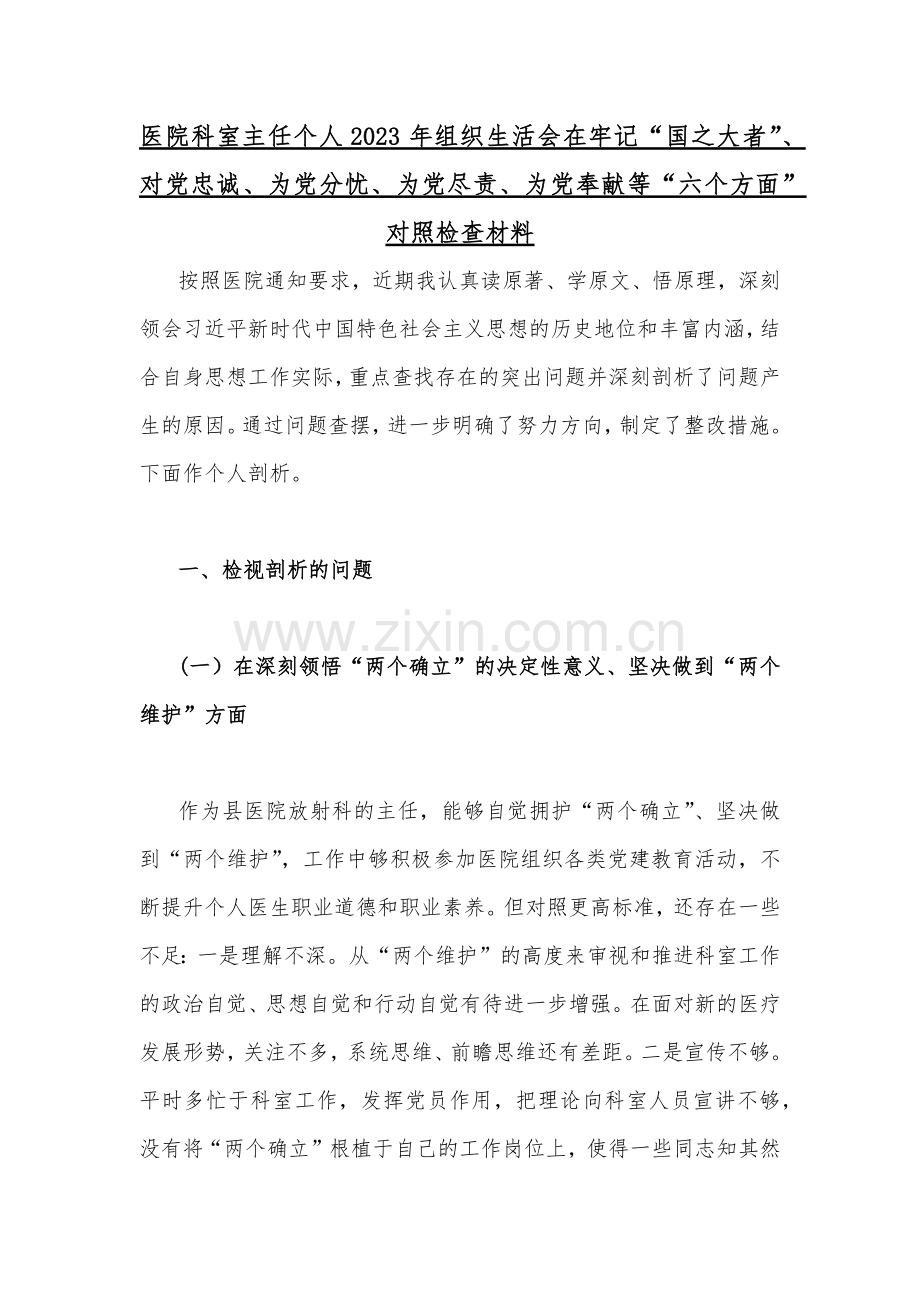 医院科室主任个人 2023 年组织生活会在牢记“国之大者”、对党忠诚、为党分忧、为党尽责、为党奉献等“六个方面”对照检查材料

按照医院通知要求，近期我认真读原著、学原文、悟原理，深刻领会习近平新时代中国特色社会主义思想的历史地位和丰富内涵，结合自身思想工作实际，重点查找存在的突出问题并深刻剖析了问题产生的原因。通过问题查摆，进一步明确了努力方向，制定了整改措施。下面作个人剖析。

一、检视剖析的问题

www.zixin.com.cn

（一）在深刻领悟“两个确立”的决定性意义、坚决做到“两个维护”方面

作为县医院放射科的主任，能够自觉拥护“两个确立”、坚决做到“两个维护”，工作中够积极参加医院组织各类党建教育活动，不断提升个人医生职业道德和职业素养。但对照更高标准，还存在一些不足：一是理解不深。从“两个维护”的高度来审视和推进科室工作的政治自觉、思想自觉和行动自觉有待进一步增强。在面对新的医疗发展形势，关注不多，系统思维、前瞻思维还有差距。二是宣传不够。平时多忙于科室工作，发挥党员作用，把理论向科室人员宣讲不够，没有将“两个确立”根植于自己的工作岗位上，使得一些同志知其然